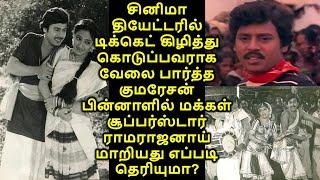 சினிமா தியேட்டரில் டிக்கெட் கிழித்து கொடுப்பவராக வேலை பார்த்த குமரேசன் பின்னாளில் மக்கள் சூப்பர்ஸ்டார் ராமராஜனாய் மாறியது எப்படி தெரியுமா?